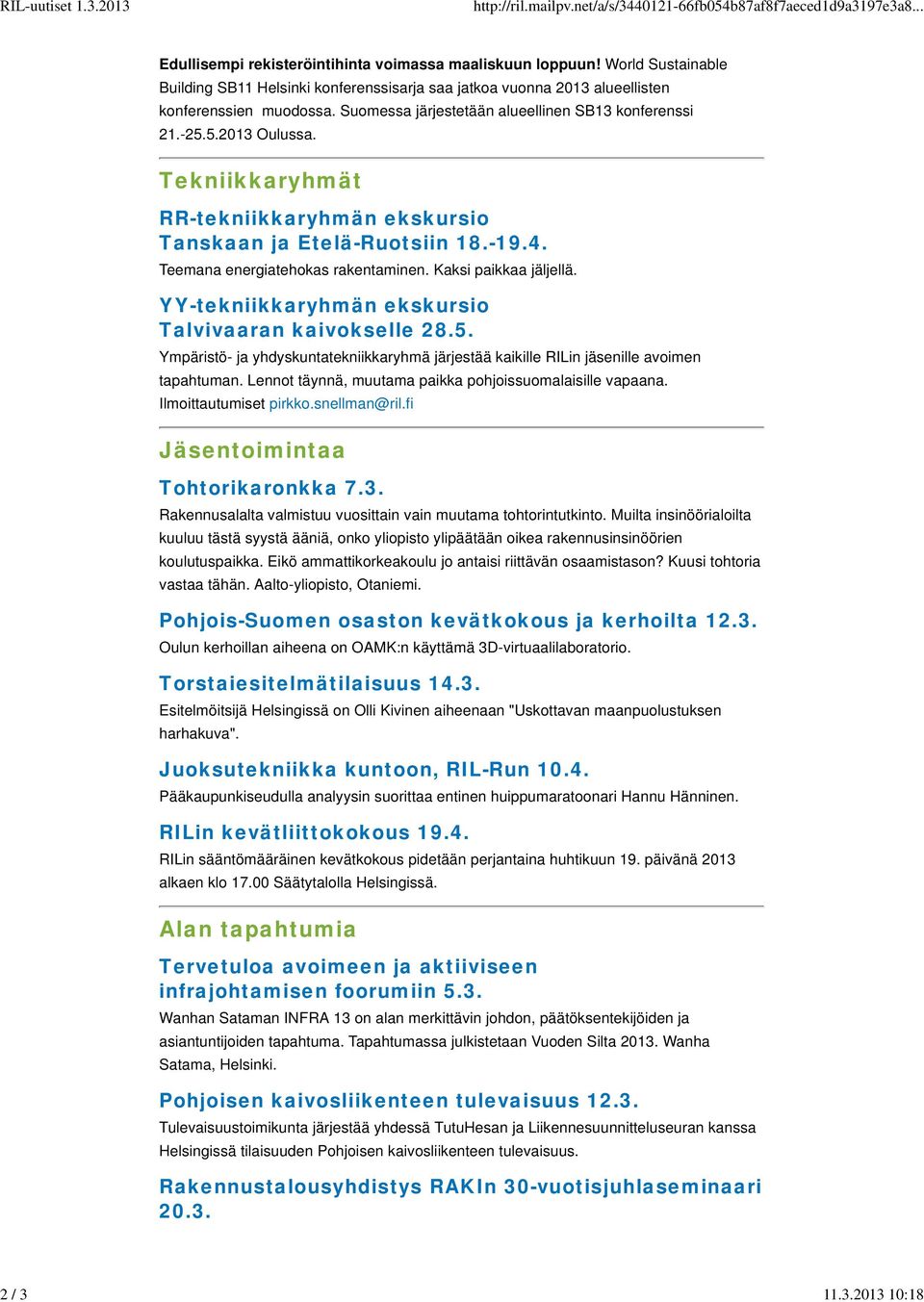 RIL-uutiset 1.3.2013 http://ril.mailpv.net/a/s/3440121-66fb054b87af8f7aeced1d9a3197e3a8...

Edullisempi rekisteröintihinta voimassa maaliskuun loppuun! World Sustainable Building SB11 Helsinki konferenssisarja saa jatkoa vuonna 2013 alueellisten konferenssien muodossa. Suomessa järjestetään alueellinen SB13 konferenssi 21.-25.5.2013 Oulussa.

Tekniikkaryhmät

RR-tekniikkaryhmän ekskursio Tanskaan ja Etelä-Ruotsiin 18.-19.4.
Teemana energiatehokas rakentaminen. Kaksi paikkaa jäljellä.

YY-tekniikkaryhmän ekskursio Talvivaaran kaivokselle 28.5.
Ympäristö- ja yhdyskuntatekniikkaryhmä järjestää kaikille RILin jäsenille avoimen tapahtuman. Lennot täynnä, muutama paikka pohjoissuomalaisille vapaana. Ilmoittautumiset pirkko.snellman@ril.fi

Jäsentoimintaa

Tohtorikaronkka 7.3.
Rakennusalalta valmistuu vuosittain vain muutama tohtorintutkinto. Muilta insinöörialoilta kuuluu tästä syystä ääniä, onko yliopisto ylipäätään oikea rakennusinsinöörien koulutuspaikka. Eikö ammattikorkeakoulu jo antaisi riittävän osaamistason? Kuusi tohtoria vastaa tähän. Aalto-yliopisto, Otaniemi.

Pohjois-Suomen osaston kevätkokous ja kerhoilta 12.3.
Oulun kerhoillan aiheena on OAMK:n käyttämä 3D-virtuaalilaboratorio.

Torstaiesitelmätilaisuus 14.3.
Esitelmöitsijä Helsingissä on Olli Kivinen aiheenaan "Uskottavan maanpuolustuksen harhakuva".

Juoksutekniikka kuntoon, RIL-Run 10.4.
Pääkaupunkiseudulla analyysin suorittaa entinen huippumaratoonari Hannu Hänninen.

RILin kevätliittokokous 19.4.
RILin sääntömääräinen kevätkokous pidetään perjantaina huhtikuun 19. päivänä 2013 alkaen klo 17.00 Säätytalolla Helsingissä.

Alan tapahtumia

Tervetuloa avoimeen ja aktiiviseen infrajohtamisen foorumiin 5.3.
Wanhan Sataman INFRA 13 on alan merkittävin johdon, päätöksentekijöiden ja asiantuntijoiden tapahtuma. Tapahtumassa julkistetaan Vuoden Silta 2013. Wanha Satama, Helsinki.

Pohjoisen kaivosliikenteen tulevaisuus 12.3.
Tulevaisuustoimikunta järjestää yhdessä TutuHesan ja Liikennesuunnitteluseuran kanssa Helsingissä tilaisuuden Pohjoisen kaivosliikenteen tulevaisuus.

Rakennustalousyhdistys RAKIn 30-vuotisjuhlaseminaari 20.3.

2 / 3 11.3.2013 10:18